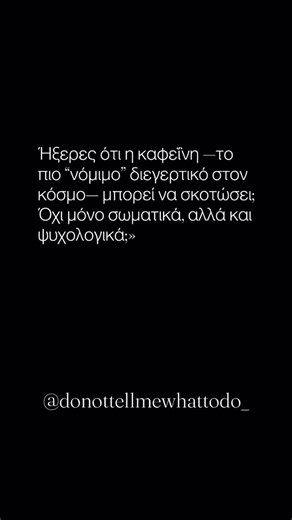 Ήξερες ότι η καφεΐνη —το πιο “νόμιμο” διεγερτικό στον κόσμο— μπορεί να σκοτώσει; Όχι μόνο σωματικά, αλλά και ψυχολογικά;»

@donottellmewhattodo_